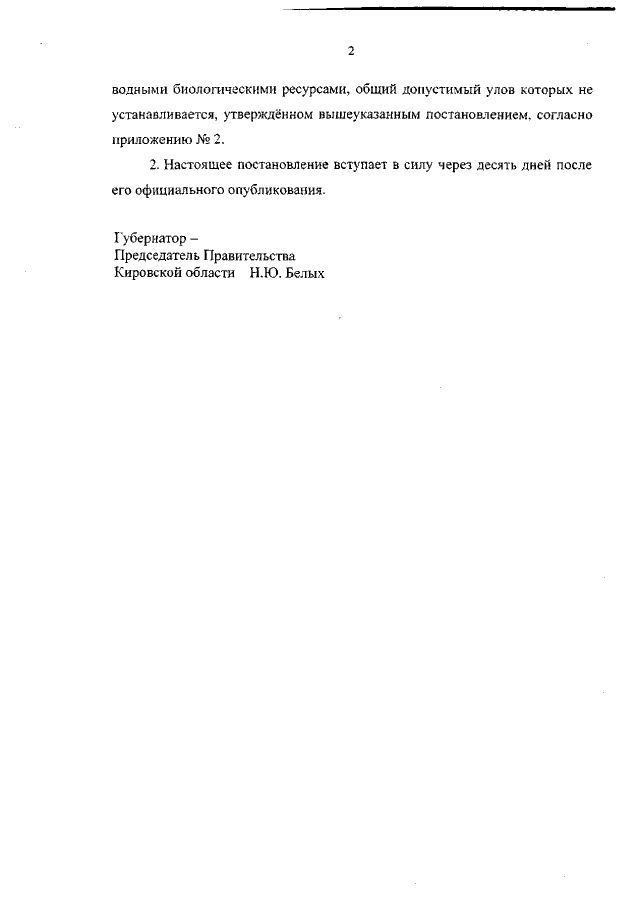 2

водными биологическими ресурсами, общий допустимый улов которых не устанавливается, утверждённом вышеуказанным постановлением, согласно приложению № 2.

2. Настоящее постановление вступает в силу через десять дней после его официального опубликования.

Губернатор –
Председатель Правительства
Кировской области Н.Ю. Белых